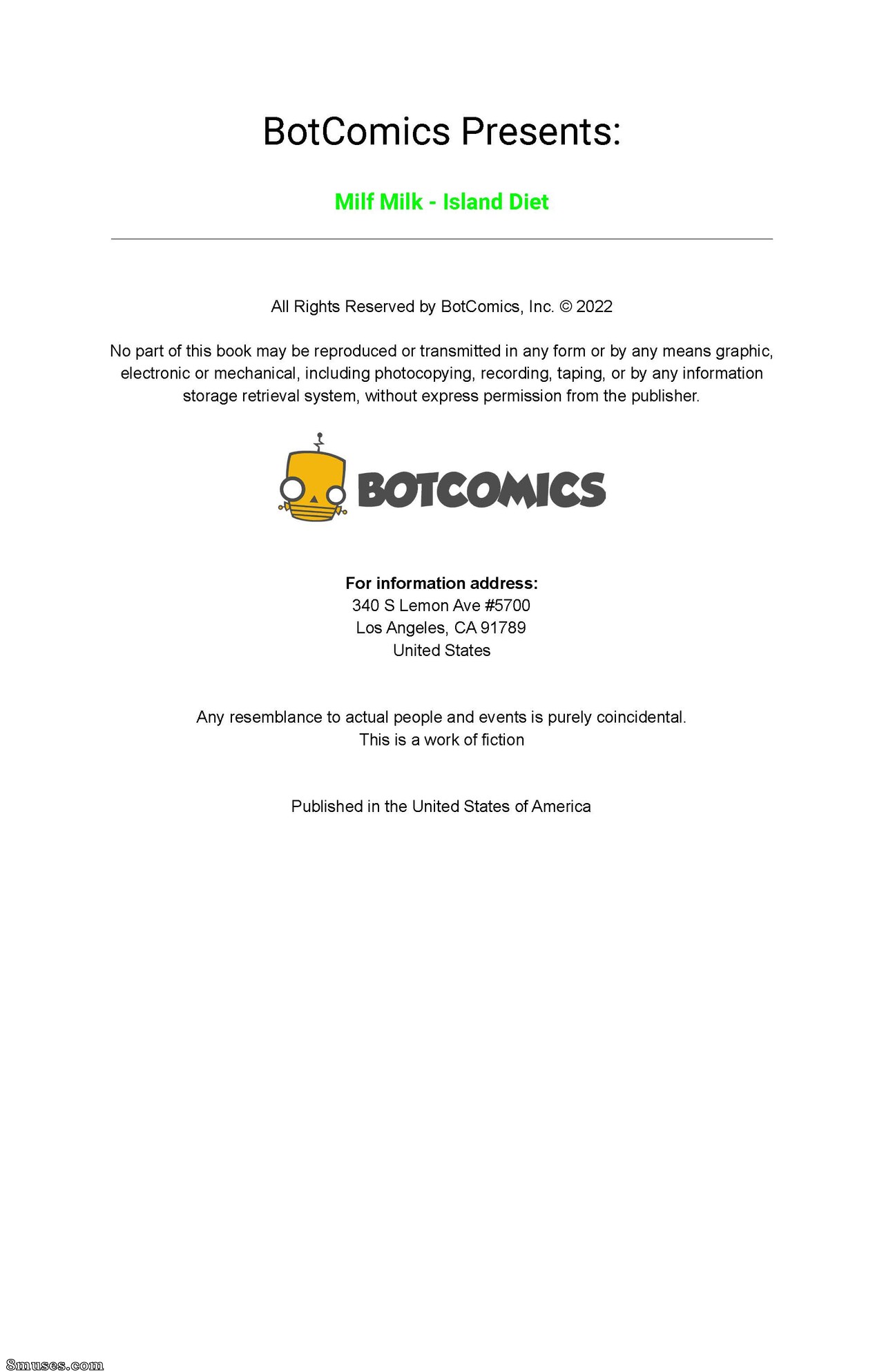 BotComics Presents:

Milf Milk - Island Diet

All Rights Reserved by BotComics, Inc. © 2022

No part of this book may be reproduced or transmitted in any form or by any means graphic, electronic or mechanical, including photocopying, recording, taping, or by any information storage retrieval system, without express permission from the publisher.

BOTCOMICS

For information address:
340 S Lemon Ave #5700
Los Angeles, CA 91789
United States

Any resemblance to actual people and events is purely coincidental.
This is a work of fiction

Published in the United States of America

8muses.com